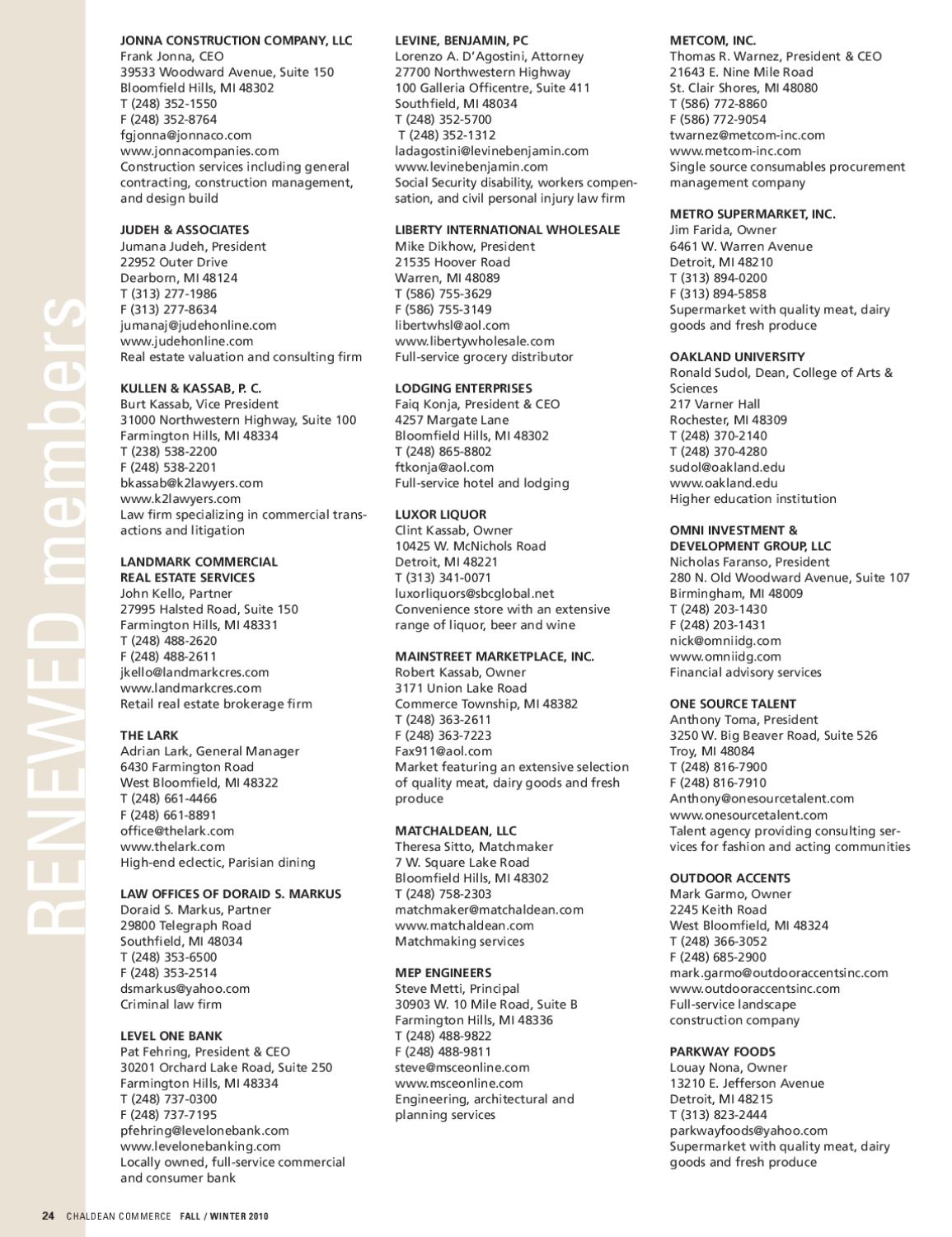 RENEWED members

JONNA CONSTRUCTION COMPANY, LLC
Frank Jonna, CEO
39533 Woodward Avenue, Suite 150
Bloomfield Hills, MI 48302
T (248) 352-1550
F (248) 352-8764
fgjonna@jonnaco.com
www.jonnacompanies.com
Construction services including general contracting, construction management, and design build

JUDEH & ASSOCIATES
Jumana Judeh, President
22952 Outer Drive
Dearborn, MI 48124
T (313) 277-1986
F (313) 277-8634
jumanaj@judehonline.com
www.judehonline.com
Real estate valuation and consulting firm

KULLEN & KASSAB, P. C.
Burt Kassab, Vice President
31000 Northwestern Highway, Suite 100
Farmington Hills, MI 48334
T (238) 538-2200
F (248) 538-2201
bkassab@k2lawyers.com
www.k2lawyers.com
Law firm specializing in commercial transactions and litigation

LANDMARK COMMERCIAL
REAL ESTATE SERVICES
John Kello, Partner
27995 Halsted Road, Suite 150
Farmington Hills, MI 48331
T (248) 488-2620
F (248) 488-2611
jkello@landmarkcres.com
www.landmarkcres.com
Retail real estate brokerage firm

THE LARK
Adrian Lark, General Manager
6430 Farmington Road
West Bloomfield, MI 48322
T (248) 661-4466
F (248) 661-8891
office@thelark.com
www.thelark.com
High-end eclectic, Parisian dining

LAW OFFICES OF DORAID S. MARKUS
Doraid S. Markus, Partner
29800 Telegraph Road
Southfield, MI 48034
T (248) 353-6500
F (248) 353-2514
dsmarkus@yahoo.com
Criminal law firm

LEVEL ONE BANK
Pat Fehring, President & CEO
30201 Orchard Lake Road, Suite 250
Farmington Hills, MI 48334
T (248) 737-0300
F (248) 737-7195
pfehring@levelonebank.com
www.levelonebanking.com
Locally owned, full-service commercial and consumer bank

LEVINE, BENJAMIN, PC
Lorenzo A. D'Agostini, Attorney
27700 Northwestern Highway
100 Galleria Officentre, Suite 411
Southfield, MI 48034
T (248) 352-5700
T (248) 352-1312
ladagostini@levinebenjamin.com
www.levinebenjamin.com
Social Security disability, workers compensation, and civil personal injury law firm

LIBERTY INTERNATIONAL WHOLESALE
Mike Dikhow, President
21535 Hoover Road
Warren, MI 48089
T (586) 755-3629
F (586) 755-3149
libertwhsl@aol.com
www.libertywholesale.com
Full-service grocery distributor

LODGING ENTERPRISES
Faiq Konja, President & CEO
4257 Margate Lane
Bloomfield Hills, MI 48302
T (248) 865-8802
ftkonja@aol.com
Full-service hotel and lodging

LUXOR LIQUOR
Clint Kassab, Owner
10425 W. McNichols Road
Detroit, MI 48221
T (313) 341-0071
luxorliquors@sbcglobal.net
Convenience store with an extensive range of liquor, beer and wine

MAINSTREET MARKETPLACE, INC.
Robert Kassab, Owner
3171 Union Lake Road
Commerce Township, MI 48382
T (248) 363-2611
F (248) 363-7223
Fax911@aol.com
Market featuring an extensive selection of quality meat, dairy goods and fresh produce

MATCHALDEAN, LLC
Theresa Sitto, Matchmaker
7 W. Square Lake Road
Bloomfield Hills, MI 48302
T (248) 758-2303
matchmaker@matchaldean.com
www.matchaldean.com
Matchmaking services

MEP ENGINEERS
Steve Metti, Principal
30903 W. 10 Mile Road, Suite B
Farmington Hills, MI 48336
T (248) 488-9822
F (248) 488-9811
steve@msceonline.com
www.msceonline.com
Engineering, architectural and planning services

METCOM, INC.
Thomas R. Warnez, President & CEO
21643 E. Nine Mile Road
St. Clair Shores, MI 48080
T (586) 772-8860
F (586) 772-9054
twarnez@metcom-inc.com
www.metcom-inc.com
Single source consumables procurement management company

METRO SUPERMARKET, INC.
Jim Farida, Owner
6461 W. Warren Avenue
Detroit, MI 48210
T (313) 894-0200
F (313) 894-5858
Supermarket with quality meat, dairy goods and fresh produce

OAKLAND UNIVERSITY
Ronald Sudol, Dean, College of Arts & Sciences
217 Varner Hall
Rochester, MI 48309
T (248) 370-2140
T (248) 370-4280
sudol@oakland.edu
www.oakland.edu
Higher education institution

OMNI INVESTMENT &
DEVELOPMENT GROUP, LLC
Nicholas Faranso, President
280 N. Old Woodward Avenue, Suite 107
Birmingham, MI 48009
T (248) 203-1430
F (248) 203-1431
nick@omniidg.com
www.omniidg.com
Financial advisory services

ONE SOURCE TALENT
Anthony Toma, President
3250 W. Big Beaver Road, Suite 526
Troy, MI 48084
T (248) 816-7900
F (248) 816-7910
Anthony@onesourcetalent.com
www.onesourcetalent.com
Talent agency providing consulting services for fashion and acting communities

OUTDOOR ACCENTS
Mark Garmo, Owner
2245 Keith Road
West Bloomfield, MI 48324
T (248) 366-3052
F (248) 685-2900
mark.garmo@outdooraccentsinc.com
www.outdooraccentsinc.com
Full-service landscape
construction company

PARKWAY FOODS
Louay Nona, Owner
13210 E. Jefferson Avenue
Detroit, MI 48215
T (313) 823-2444
parkwayfoods@yahoo.com
Supermarket with quality meat, dairy goods and fresh produce

24 CHALDEAN COMMERCE FALL / WINTER 2010